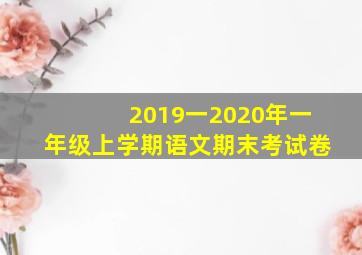 2019一2020年一年级上学期语文期末考试卷